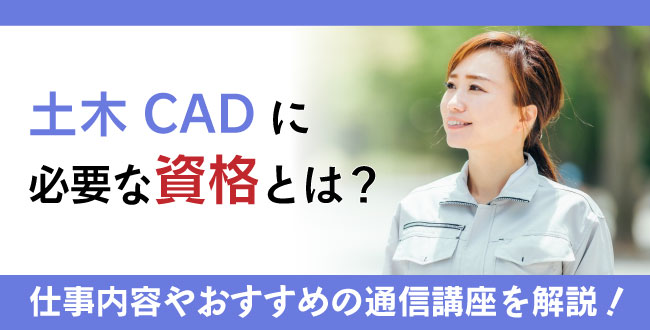 土木 CAD に
必要な資格とは？

仕事内容やおすすめの通信講座を解説！